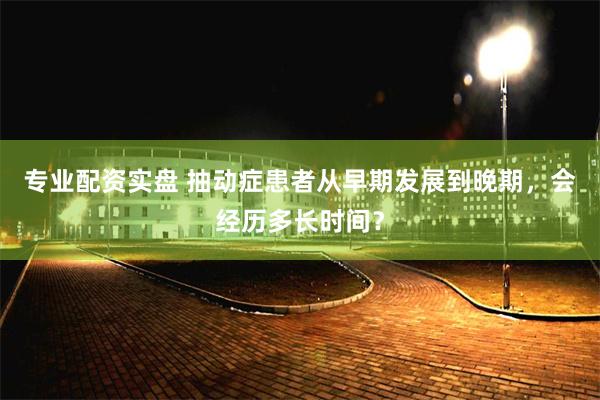 专业配资实盘 抽动症患者从早期发展到晚期，会经历多长时间？